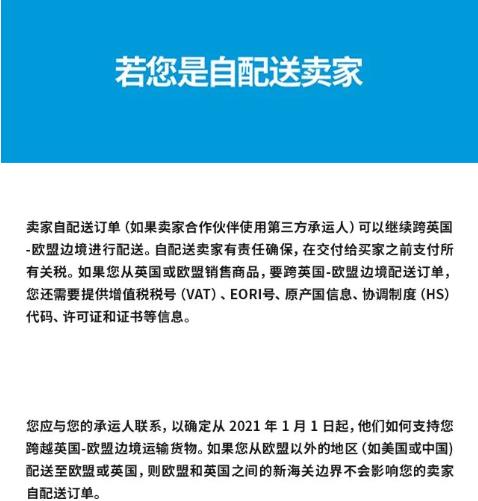 若您是自配送卖家

卖家自配送订单（如果卖家合作伙伴使用第三方承运人）可以继续跨英国-欧盟边境进行配送。自配送卖家有责任确保，在交付给买家之前支付所有关税。如果您从英国或欧盟销售商品，要跨英国-欧盟边境配送订单，您还需要提供增值税税号（VAT）、EORI号、原产国信息、协调制度（HS）代码、许可证和证书等信息。

您应与您的承运人联系，以确定从 2021 年 1 月 1 日起，他们如何支持您跨越英国-欧盟边境运输货物。如果您从欧盟以外的地区（如美国或中国）配送至欧盟或英国，则欧盟和英国之间的新海关边界不会影响您的卖家自配送订单。